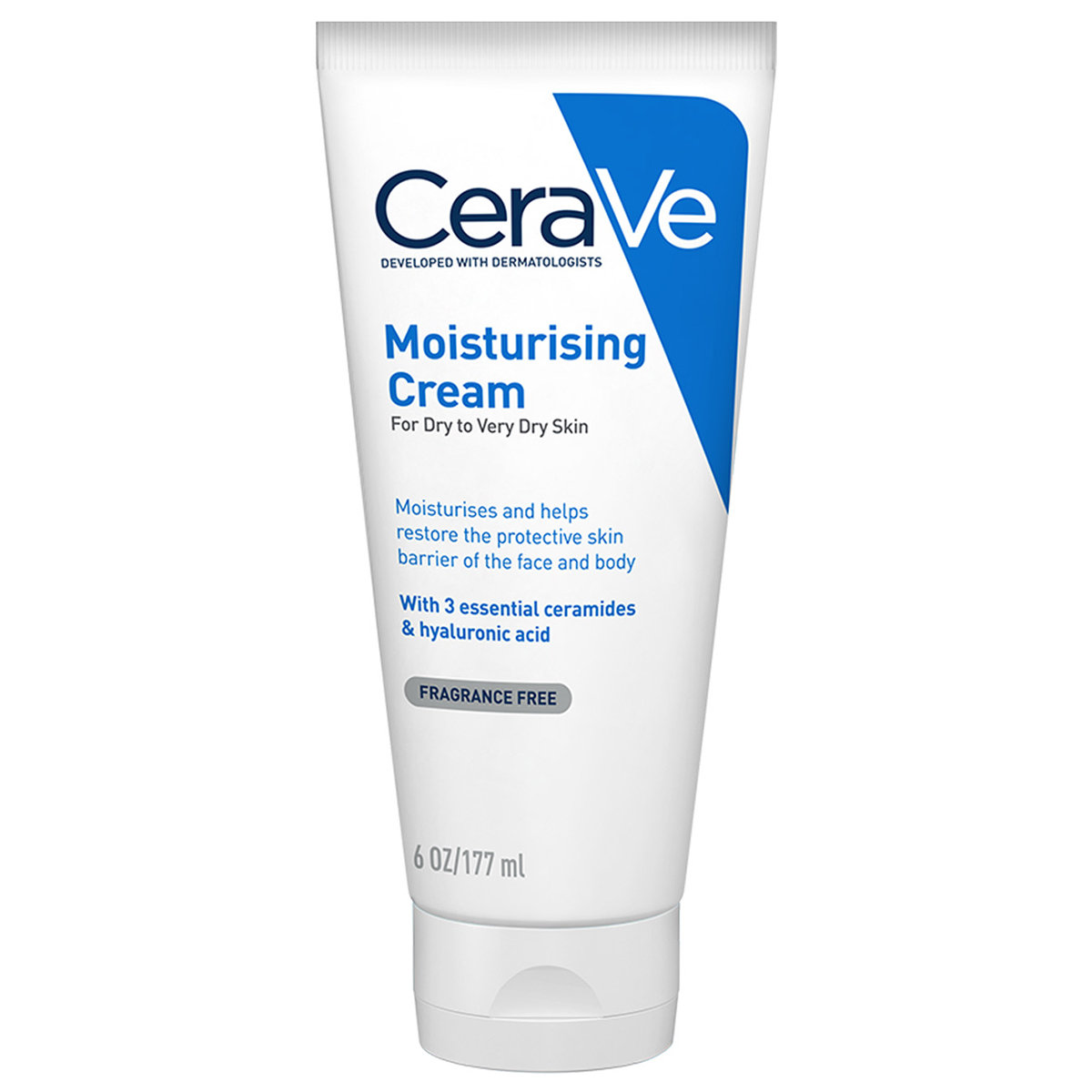 CeraVe
DEVELOPED WITH DERMATOLOGISTS

Moisturising Cream
For Dry to Very Dry Skin

Moisturises and helps restore the protective skin barrier of the face and body

With 3 essential ceramides & hyaluronic acid

FRAGRANCE FREE

6 OZ/177 ml